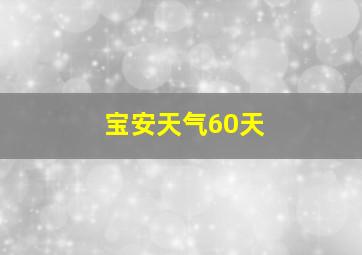 宝安天气60天